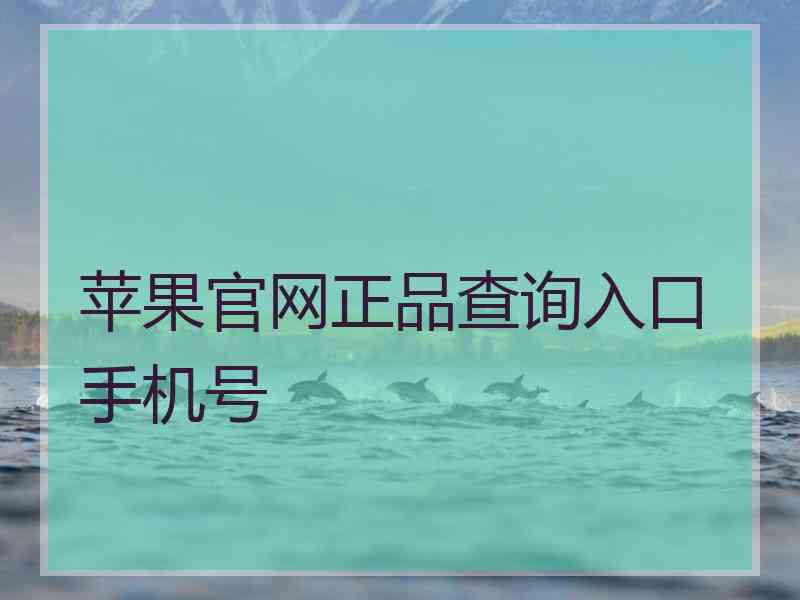 苹果官网正品查询入口手机号